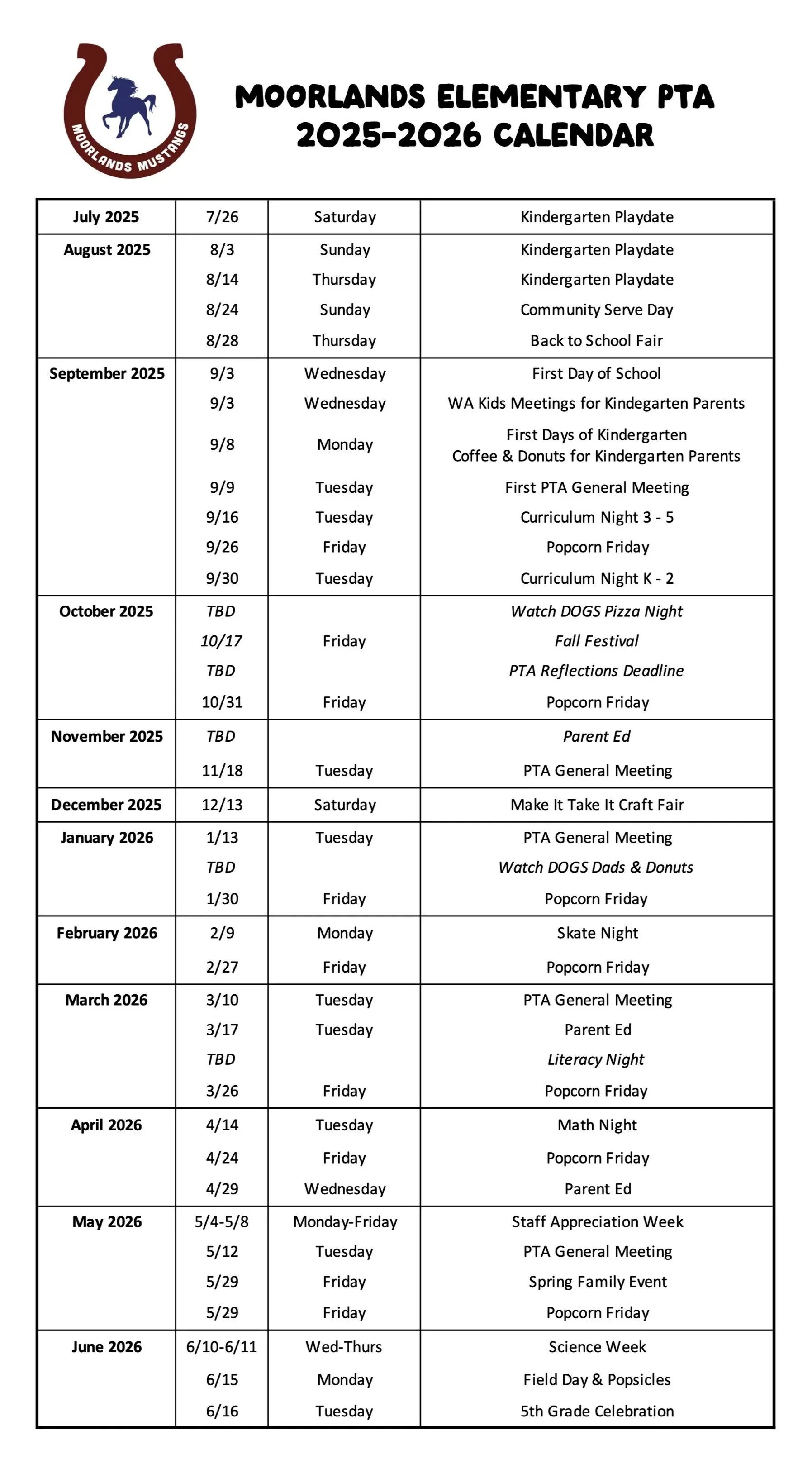 MOORLANDS MUSTANGS

MOORLANDS ELEMENTARY PTA
2025-2026 CALENDAR

| | | | |
|---|---|---|---|
| July 2025 | 7/26 | Saturday | Kindergarten Playdate |
| August 2025 | 8/3 | Sunday | Kindergarten Playdate |
| | 8/14 | Thursday | Kindergarten Playdate |
| | 8/24 | Sunday | Community Serve Day |
| | 8/28 | Thursday | Back to School Fair |
| September 2025 | 9/3 | Wednesday | First Day of School |
| | 9/3 | Wednesday | WA Kids Meetings for Kindegarten Parents |
| | 9/8 | Monday | First Days of Kindergarten Coffee & Donuts for Kindergarten Parents |
| | 9/9 | Tuesday | First PTA General Meeting |
| | 9/16 | Tuesday | Curriculum Night 3 - 5 |
| | 9/26 | Friday | Popcorn Friday |
| | 9/30 | Tuesday | Curriculum Night K - 2 |
| October 2025 | TBD | | Watch DOGS Pizza Night |
| | 10/17 | Friday | Fall Festival |
| | TBD | | PTA Reflections Deadline |
| | 10/31 | Friday | Popcorn Friday |
| November 2025 | TBD | | Parent Ed |
| | 11/18 | Tuesday | PTA General Meeting |
| December 2025 | 12/13 | Saturday | Make It Take It Craft Fair |
| January 2026 | 1/13 | Tuesday | PTA General Meeting |
| | TBD | | Watch DOGS Dads & Donuts |
| | 1/30 | Friday | Popcorn Friday |
| February 2026 | 2/9 | Monday | Skate Night |
| | 2/27 | Friday | Popcorn Friday |
| March 2026 | 3/10 | Tuesday | PTA General Meeting |
| | 3/17 | Tuesday | Parent Ed |
| | TBD | | Literacy Night |
| | 3/26 | Friday | Popcorn Friday |
| April 2026 | 4/14 | Tuesday | Math Night |
| | 4/24 | Friday | Popcorn Friday |
| | 4/29 | Wednesday | Parent Ed |
| May 2026 | 5/4-5/8 | Monday-Friday | Staff Appreciation Week |
| | 5/12 | Tuesday | PTA General Meeting |
| | 5/29 | Friday | Spring Family Event |
| | 5/29 | Friday | Popcorn Friday |
| June 2026 | 6/10-6/11 | Wed-Thurs | Science Week |
| | 6/15 | Monday | Field Day & Popsicles |
| | 6/16 | Tuesday | 5th Grade Celebration |